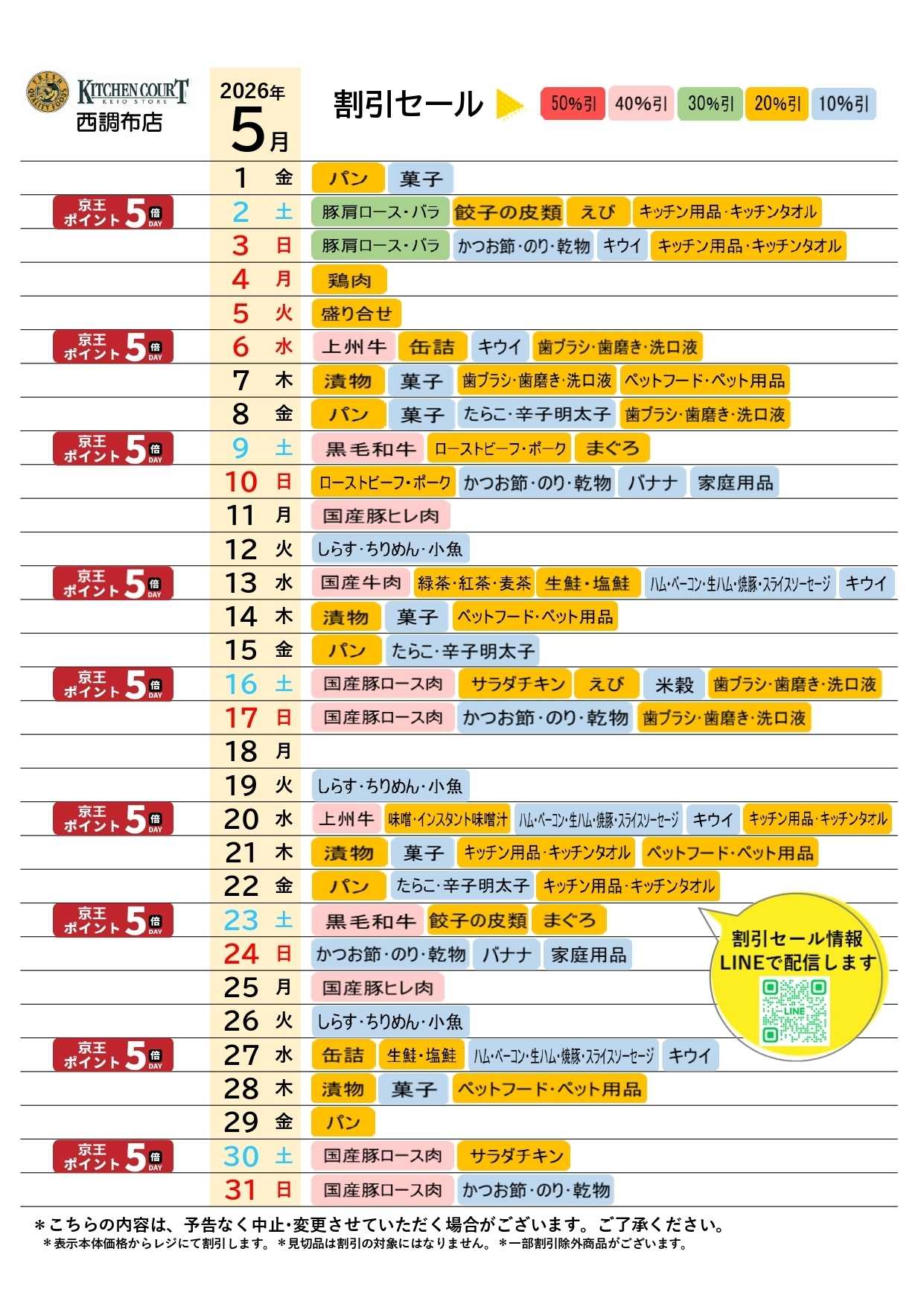 KITCHEN COURT
KEIO STORE
西調布店

2026年
5月

割引セール

50%引 40%引 30%引 20%引 10%引

1 金 パン 菓子
京王ポイント5倍DAY 2 土 豚肩ロース・バラ 餃子の皮類 えび キッチン用品・キッチンタオル
3 日 豚肩ロース・バラ かつお節・のり・乾物 キウイ キッチン用品・キッチンタオル
4 月 鶏肉
5 火 盛り合せ
京王ポイント5倍DAY 6 水 上州牛 缶詰 キウイ 歯ブラシ・歯磨き・洗口液
7 木 漬物 菓子 歯ブラシ・歯磨き・洗口液 ペットフード・ペット用品
8 金 パン 菓子 たらこ・辛子明太子 歯ブラシ・歯磨き・洗口液
京王ポイント5倍DAY 9 土 黒毛和牛 ローストビーフ・ポーク まぐろ
10 日 ローストビーフ・ポーク かつお節・のり・乾物 バナナ 家庭用品
11 月 国産豚ヒレ肉
12 火 しらす・ちりめん・小魚
京王ポイント5倍DAY 13 水 国産牛肉 緑茶・紅茶・麦茶 生鮭・塩鮭 ハム・ベーコン・生ハム・焼豚・スライスソーセージ キウイ
14 木 漬物 菓子 ペットフード・ペット用品
15 金 パン たらこ・辛子明太子
京王ポイント5倍DAY 16 土 国産豚ロース肉 サラダチキン えび 米穀 歯ブラシ・歯磨き・洗口液
17 日 国産豚ロース肉 かつお節・のり・乾物 歯ブラシ・歯磨き・洗口液
18 月
19 火 しらす・ちりめん・小魚
京王ポイント5倍DAY 20 水 上州牛 味噌・インスタント味噌汁 ハム・ベーコン・生ハム・焼豚・スライスソーセージ キウイ キッチン用品・キッチンタオル
21 木 漬物 菓子 キッチン用品・キッチンタオル ペットフード・ペット用品
22 金 パン たらこ・辛子明太子 キッチン用品・キッチンタオル
京王ポイント5倍DAY 23 土 黒毛和牛 餃子の皮類 まぐろ
24 日 かつお節・のり・乾物 バナナ 家庭用品
25 月 国産豚ヒレ肉
26 火 しらす・ちりめん・小魚
京王ポイント5倍DAY 27 水 缶詰 生鮭・塩鮭 ハム・ベーコン・生ハム・焼豚・スライスソーセージ キウイ
28 木 漬物 菓子 ペットフード・ペット用品
29 金 パン
京王ポイント5倍DAY 30 土 国産豚ロース肉 サラダチキン
31 日 国産豚ロース肉 かつお節・のり・乾物

割引セール情報
LINEで配信します

＊こちらの内容は、予告なく中止・変更させていただく場合がございます。ご了承ください。
＊表示本体価格からレジにて割引します。＊見切品は割引の対象にはなりません。＊一部割引除外商品がございます。